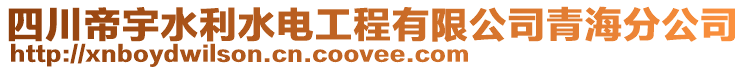 四川帝宇水利水电工程有限公司青海分公司
http://xnboydwilson.cn.coovee.com